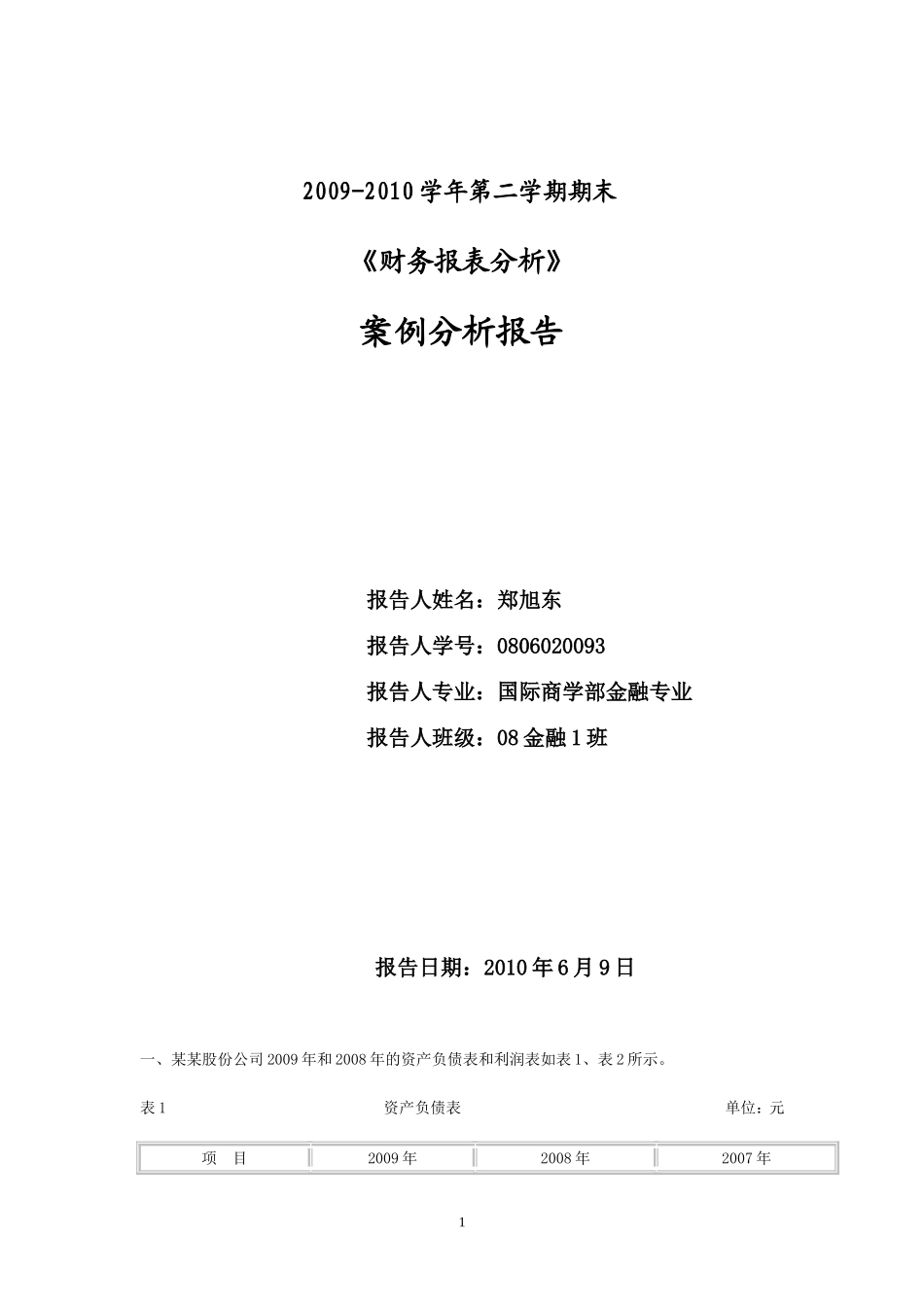 2009-2010 学年第二学期期末

《财务报表分析》

案例分析报告

报告人姓名：郑旭东

报告人学号：0806020093

报告人专业：国际商学部金融专业

报告人班级：08 金融 1 班

报告日期：2010 年 6 月 9 日

一、某某股份公司 2009 年和 2008 年的资产负债表和利润表如表 1、表 2 所示。

表 1 资产负债表 单位：元

| 项　目 | 2009 年 | 2008 年 | 2007 年 |
|---|---|---|---|

1